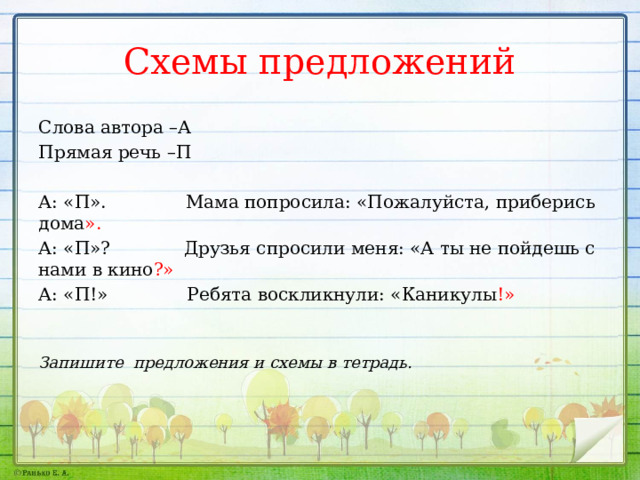 Схемы предложений

Слова автора –А
Прямая речь –П

А: «П». Мама попросила: «Пожалуйста, приберись дома».
А: «П»? Друзья спросили меня: «А ты не пойдешь с нами в кино?»
А: «П!» Ребята воскликнули: «Каникулы!»

Запишите предложения и схемы в тетрадь.

©Ранько Е. А.